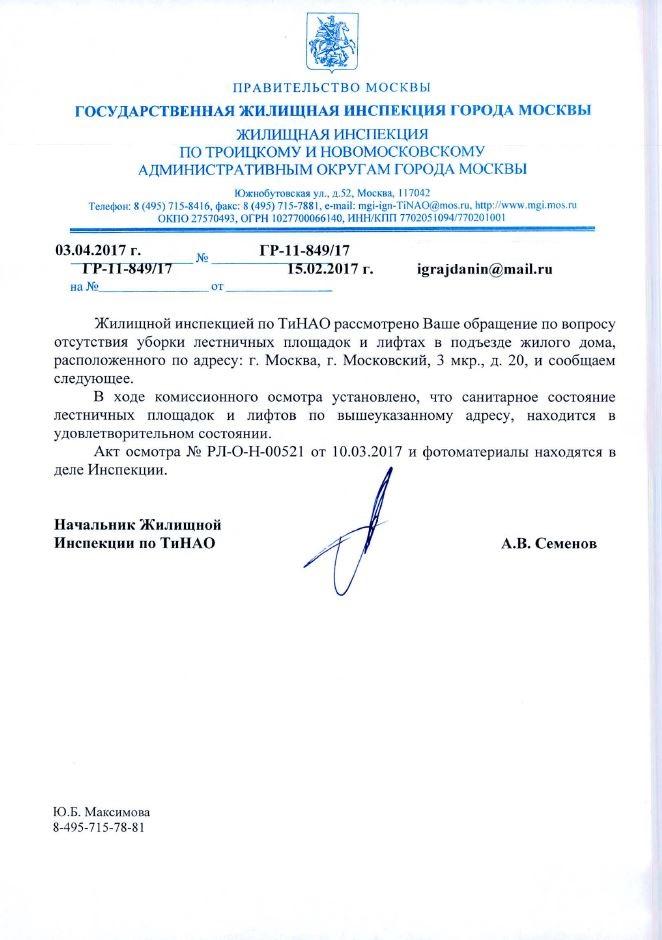 ПРАВИТЕЛЬСТВО МОСКВЫ
ГОСУДАРСТВЕННАЯ ЖИЛИЩНАЯ ИНСПЕКЦИЯ ГОРОДА МОСКВЫ
ЖИЛИЩНАЯ ИНСПЕКЦИЯ
ПО ТРОИЦКОМУ И НОВОМОСКОВСКОМУ
АДМИНИСТРАТИВНЫМ ОКРУГАМ ГОРОДА МОСКВЫ

Южнобутовская ул., д.52, Москва, 117042
Телефон: 8 (495) 715-8416, факс: 8 (495) 715-7881, e-mail: mgi-ign-TiNAO@mos.ru, http://www.mgi.mos.ru
ОКПО 27570493, ОГРН 1027700066140, ИНН/КПП 7702051094/770201001

03.04.2017 г. № ГР-11-849/17
ГР-11-849/17 15.02.2017 г. igrajdanin@mail.ru
на № от

Жилищной инспекцией по ТиНАО рассмотрено Ваше обращение по вопросу отсутствия уборки лестничных площадок и лифтах в подъезде жилого дома, расположенного по адресу: г. Москва, г. Московский, 3 мкр., д. 20, и сообщаем следующее.

В ходе комиссионного осмотра установлено, что санитарное состояние лестничных площадок и лифтов по вышеуказанному адресу, находится в удовлетворительном состоянии.

Акт осмотра № РЛ-О-Н-00521 от 10.03.2017 и фотоматериалы находятся в деле Инспекции.

Начальник Жилищной
Инспекции по ТиНАО
А.В. Семенов

Ю.Б. Максимова
8-495-715-78-81